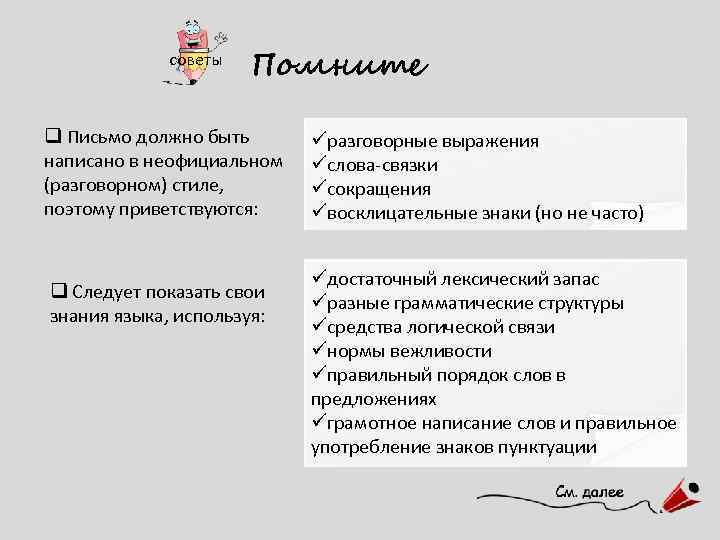 советы

Помните

❑ Письмо должно быть написано в неофициальном (разговорном) стиле, поэтому приветствуются:

✓разговорные выражения
✓слова-связки
✓сокращения
✓восклицательные знаки (но не часто)

❑ Следует показать свои знания языка, используя:

✓достаточный лексический запас
✓разные грамматические структуры
✓средства логической связи
✓нормы вежливости
✓правильный порядок слов в предложениях
✓грамотное написание слов и правильное употребление знаков пунктуации

См. далее